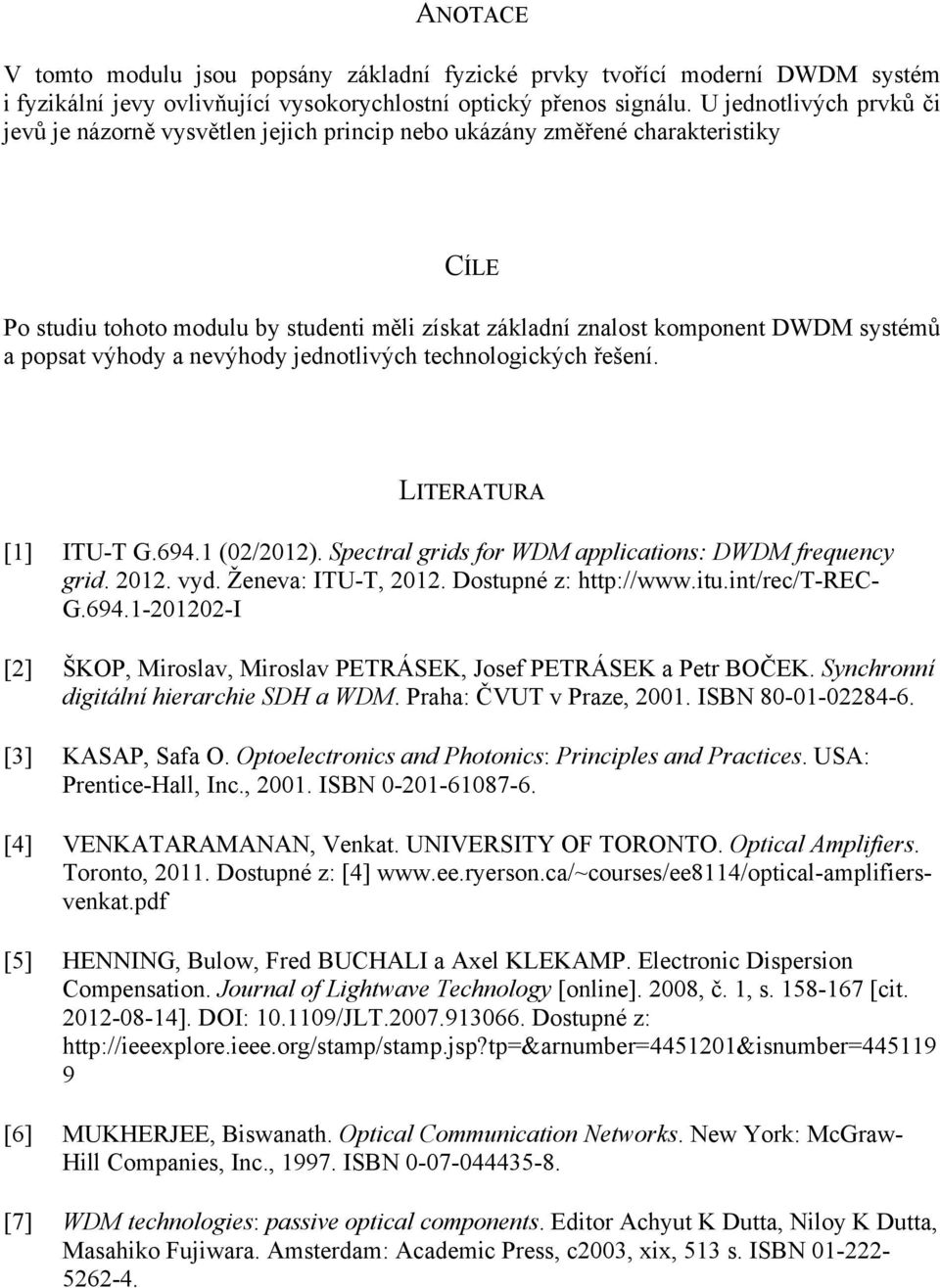 ANOTACE

V tomto modulu jsou popsány základní fyzické prvky tvořící moderní DWDM systém i fyzikální jevy ovlivňující vysokorychlostní optický přenos signálu. U jednotlivých prvků či jevů je názorně vysvětlen jejich princip nebo ukázány změřené charakteristiky

CÍLE

Po studiu tohoto modulu by studenti měli získat základní znalost komponent DWDM systémů a popsat výhody a nevýhody jednotlivých technologických řešení.

LITERATURA

[1] ITU-T G.694.1 (02/2012). Spectral grids for WDM applications: DWDM frequency grid. 2012. vyd. Ženeva: ITU-T, 2012. Dostupné z: http://www.itu.int/rec/T-REC-G.694.1-201202-I

[2] ŠKOP, Miroslav, Miroslav PETRÁSEK, Josef PETRÁSEK a Petr BOČEK. Synchronní digitální hierarchie SDH a WDM. Praha: ČVUT v Praze, 2001. ISBN 80-01-02284-6.

[3] KASAP, Safa O. Optoelectronics and Photonics: Principles and Practices. USA: Prentice-Hall, Inc., 2001. ISBN 0-201-61087-6.

[4] VENKATARAMANAN, Venkat. UNIVERSITY OF TORONTO. Optical Amplifiers. Toronto, 2011. Dostupné z: [4] www.ee.ryerson.ca/~courses/ee8114/optical-amplifiers-venkat.pdf

[5] HENNING, Bulow, Fred BUCHALI a Axel KLEKAMP. Electronic Dispersion Compensation. Journal of Lightwave Technology [online]. 2008, č. 1, s. 158-167 [cit. 2012-08-14]. DOI: 10.1109/JLT.2007.913066. Dostupné z: http://ieeexplore.ieee.org/stamp/stamp.jsp?tp=&arnumber=4451201&isnumber=4451199

[6] MUKHERJEE, Biswanath. Optical Communication Networks. New York: McGraw-Hill Companies, Inc., 1997. ISBN 0-07-044435-8.

[7] WDM technologies: passive optical components. Editor Achyut K Dutta, Niloy K Dutta, Masahiko Fujiwara. Amsterdam: Academic Press, c2003, xix, 513 s. ISBN 01-222-5262-4.